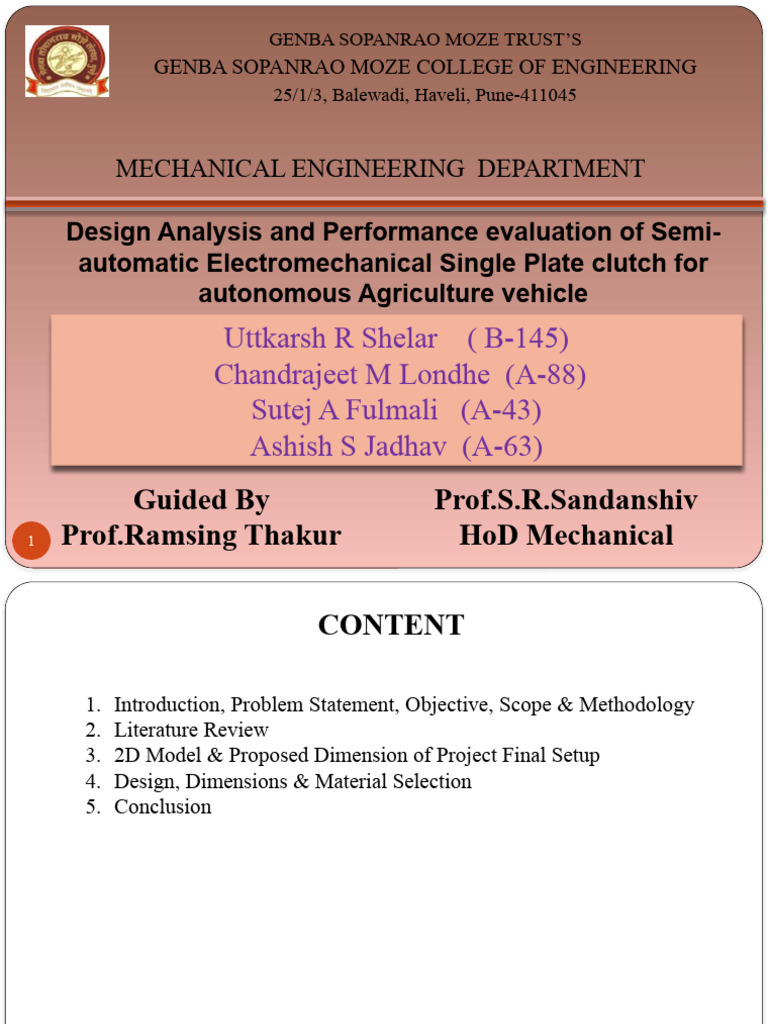 GENBA SOPANRAO MOZE TRUST'S
GENBA SOPANRAO MOZE COLLEGE OF ENGINEERING
25/1/3, Balewadi, Haveli, Pune-411045

MECHANICAL ENGINEERING DEPARTMENT

Design Analysis and Performance evaluation of Semi-automatic Electromechanical Single Plate clutch for autonomous Agriculture vehicle

Uttkarsh R Shelar ( B-145)
Chandrajeet M Londhe (A-88)
Sutej A Fulmali (A-43)
Ashish S Jadhav (A-63)

Guided By
Prof.Ramsing Thakur

Prof.S.R.Sandanshiv
HoD Mechanical

1

CONTENT

1. Introduction, Problem Statement, Objective, Scope & Methodology
2. Literature Review
3. 2D Model & Proposed Dimension of Project Final Setup
4. Design, Dimensions & Material Selection
5. Conclusion